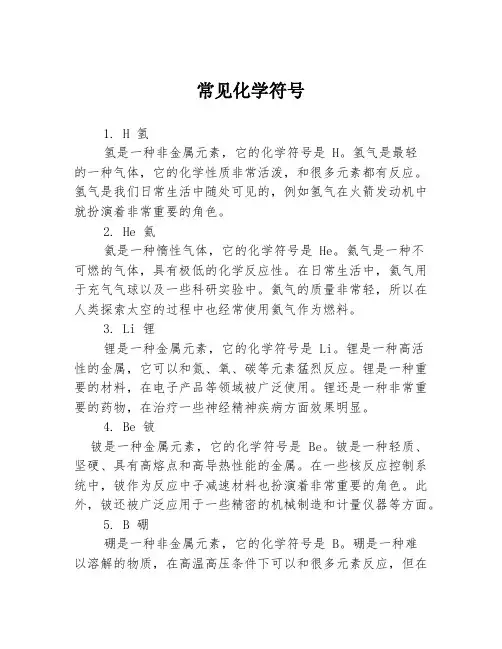 常见化学符号

1. H 氢

氢是一种非金属元素，它的化学符号是 H。氢气是最轻的一种气体，它的化学性质非常活泼，和很多元素都有反应。氢气是我们日常生活中随处可见的，例如氢气在火箭发动机中就扮演着非常重要的角色。

2. He 氦

氦是一种惰性气体，它的化学符号是 He。氦气是一种不可燃的气体，具有极低的化学反应性。在日常生活中，氦气用于充气气球以及一些科研实验中。氦气的质量非常轻，所以在人类探索太空的过程中也经常使用氦气作为燃料。

3. Li 锂

锂是一种金属元素，它的化学符号是 Li。锂是一种高活性的金属，它可以和氮、氧、碳等元素猛烈反应。锂是一种重要的材料，在电子产品等领域被广泛使用。锂还是一种非常重要的药物，在治疗一些神经精神疾病方面效果明显。

4. Be 铍

铍是一种金属元素，它的化学符号是 Be。铍是一种轻质、坚硬、具有高熔点和高导热性能的金属。在一些核反应控制系统中，铍作为反应中子减速材料也扮演着非常重要的角色。此外，铍还被广泛应用于一些精密的机械制造和计量仪器等方面。

5. B 硼

硼是一种非金属元素，它的化学符号是 B。硼是一种难以溶解的物质，在高温高压条件下可以和很多元素反应，但在